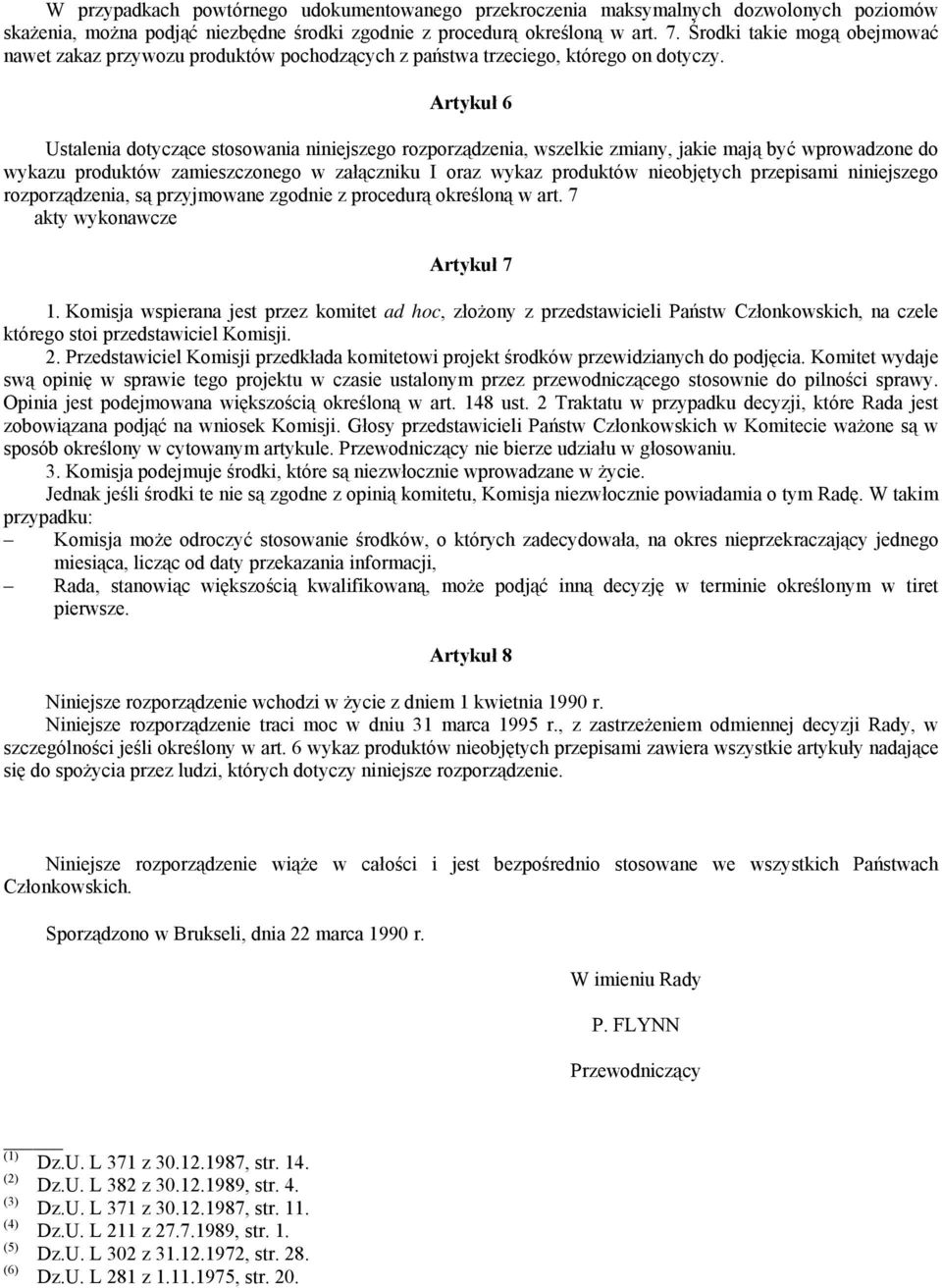 W przypadkach powtórnego udokumentowanego przekroczenia maksymalnych dozwolonych poziomów skażenia, można podjąć niezbędne środki zgodnie z procedurą określoną w art. 7. Środki takie mogą obejmować nawet zakaz przywozu produktów pochodzących z państwa trzeciego, którego on dotyczy.

Artykuł 6

Ustalenia dotyczące stosowania niniejszego rozporządzenia, wszelkie zmiany, jakie mają być wprowadzone do wykazu produktów zamieszczonego w załączniku I oraz wykaz produktów nieobjętych przepisami niniejszego rozporządzenia, są przyjmowane zgodnie z procedurą określoną w art. 7
akty wykonawcze

Artykuł 7

1. Komisja wspierana jest przez komitet ad hoc, złożony z przedstawicieli Państw Członkowskich, na czele którego stoi przedstawiciel Komisji.
2. Przedstawiciel Komisji przedkłada komitetowi projekt środków przewidzianych do podjęcia. Komitet wydaje swą opinię w sprawie tego projektu w czasie ustalonym przez przewodniczącego stosownie do pilności sprawy. Opinia jest podejmowana większością określoną w art. 148 ust. 2 Traktatu w przypadku decyzji, które Rada jest zobowiązana podjąć na wniosek Komisji. Głosy przedstawicieli Państw Członkowskich w Komitecie ważone są w sposób określony w cytowanym artykule. Przewodniczący nie bierze udziału w głosowaniu.
3. Komisja podejmuje środki, które są niezwłocznie wprowadzane w życie.
Jednak jeśli środki te nie są zgodne z opinią komitetu, Komisja niezwłocznie powiadamia o tym Radę. W takim przypadku:
– Komisja może odroczyć stosowanie środków, o których zadecydowała, na okres nieprzekraczający jednego miesiąca, licząc od daty przekazania informacji,
– Rada, stanowiąc większością kwalifikowaną, może podjąć inną decyzję w terminie określonym w tiret pierwsze.

Artykuł 8

Niniejsze rozporządzenie wchodzi w życie z dniem 1 kwietnia 1990 r.
Niniejsze rozporządzenie traci moc w dniu 31 marca 1995 r., z zastrzeżeniem odmiennej decyzji Rady, w szczególności jeśli określony w art. 6 wykaz produktów nieobjętych przepisami zawiera wszystkie artykuły nadające się do spożycia przez ludzi, których dotyczy niniejsze rozporządzenie.

Niniejsze rozporządzenie wiąże w całości i jest bezpośrednio stosowane we wszystkich Państwach Członkowskich.

Sporządzono w Brukseli, dnia 22 marca 1990 r.

W imieniu Rady

P. FLYNN

Przewodniczący

(1) Dz.U. L 371 z 30.12.1987, str. 14.
(2) Dz.U. L 382 z 30.12.1989, str. 4.
(3) Dz.U. L 371 z 30.12.1987, str. 11.
(4) Dz.U. L 211 z 27.7.1989, str. 1.
(5) Dz.U. L 302 z 31.12.1972, str. 28.
(6) Dz.U. L 281 z 1.11.1975, str. 20.